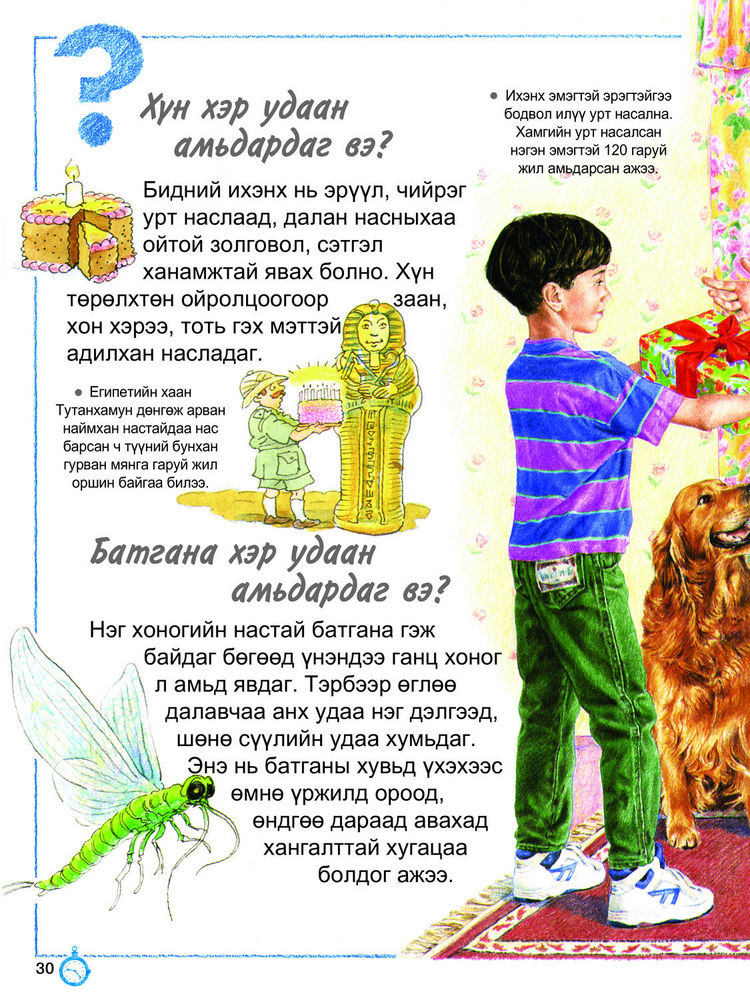 ?

Хүн хэр удаан амьдардаг вэ?

Бидний ихэнх нь эрүүл, чийрэг урт наслаад, далан насныхаа ойтой золговол, сэтгэл ханамжтай явах болно. Хүн төрөлхтөн ойролцоогоор заан, хон хэрээ, тоть гэх мэттэй адилхан насладаг.

● Ихэнх эмэгтэй эрэгтэйгээ бодвол илүү урт насална. Хамгийн урт насалсан нэгэн эмэгтэй 120 гаруй жил амьдарсан ажээ.

● Египетийн хаан Тутанхамун дөнгөж арван наймхан настайдаа нас барсан ч түүний бунхан гурван мянга гаруй жил оршин байгаа билээ.

Батгана хэр удаан амьдардаг вэ?

Нэг хоногийн настай батгана гэж байдаг бөгөөд үнэндээ ганц хоног л амьд явдаг. Тэрбээр өглөө далавчаа анх удаа нэг дэлгээд, шөнө сүүлийн удаа хумьдаг. Энэ нь батганы хувьд үхэхээс өмнө үржилд ороод, өндгөө дараад авахад хангалттай хугацаа болдог ажээ.

30